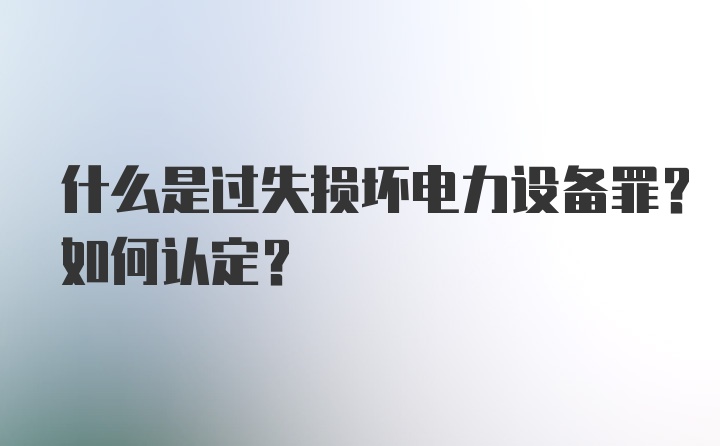 什么是过失损坏电力设备罪？如何认定？